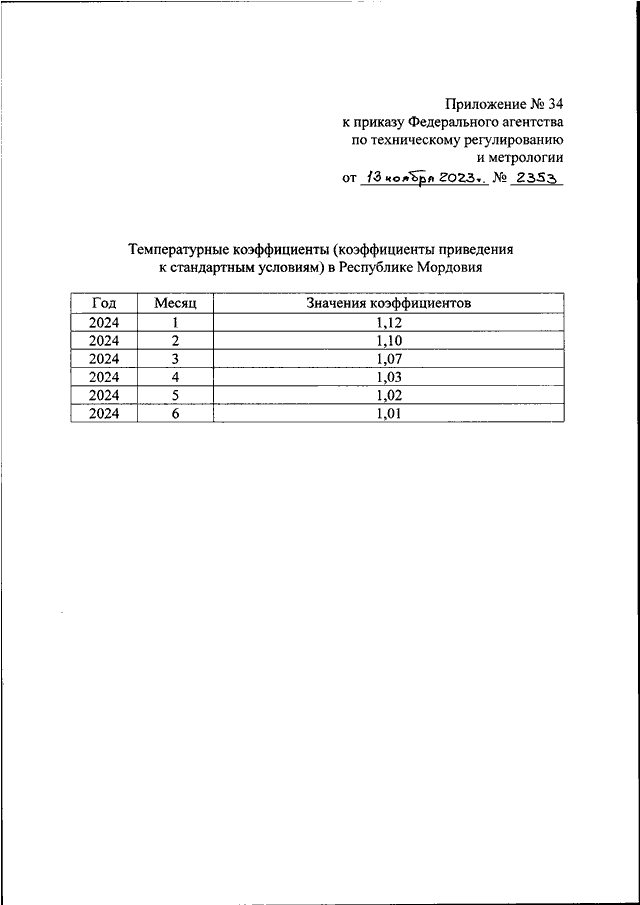 Приложение № 34
к приказу Федерального агентства
по техническому регулированию
и метрологии

от 13 ноября 2023 г. № 2353

Температурные коэффициенты (коэффициенты приведения к стандартным условиям) в Республике Мордовия

| Год | Месяц | Значения коэффициентов |
|---|---|---|
| 2024 | 1 | 1,12 |
| 2024 | 2 | 1,10 |
| 2024 | 3 | 1,07 |
| 2024 | 4 | 1,03 |
| 2024 | 5 | 1,02 |
| 2024 | 6 | 1,01 |